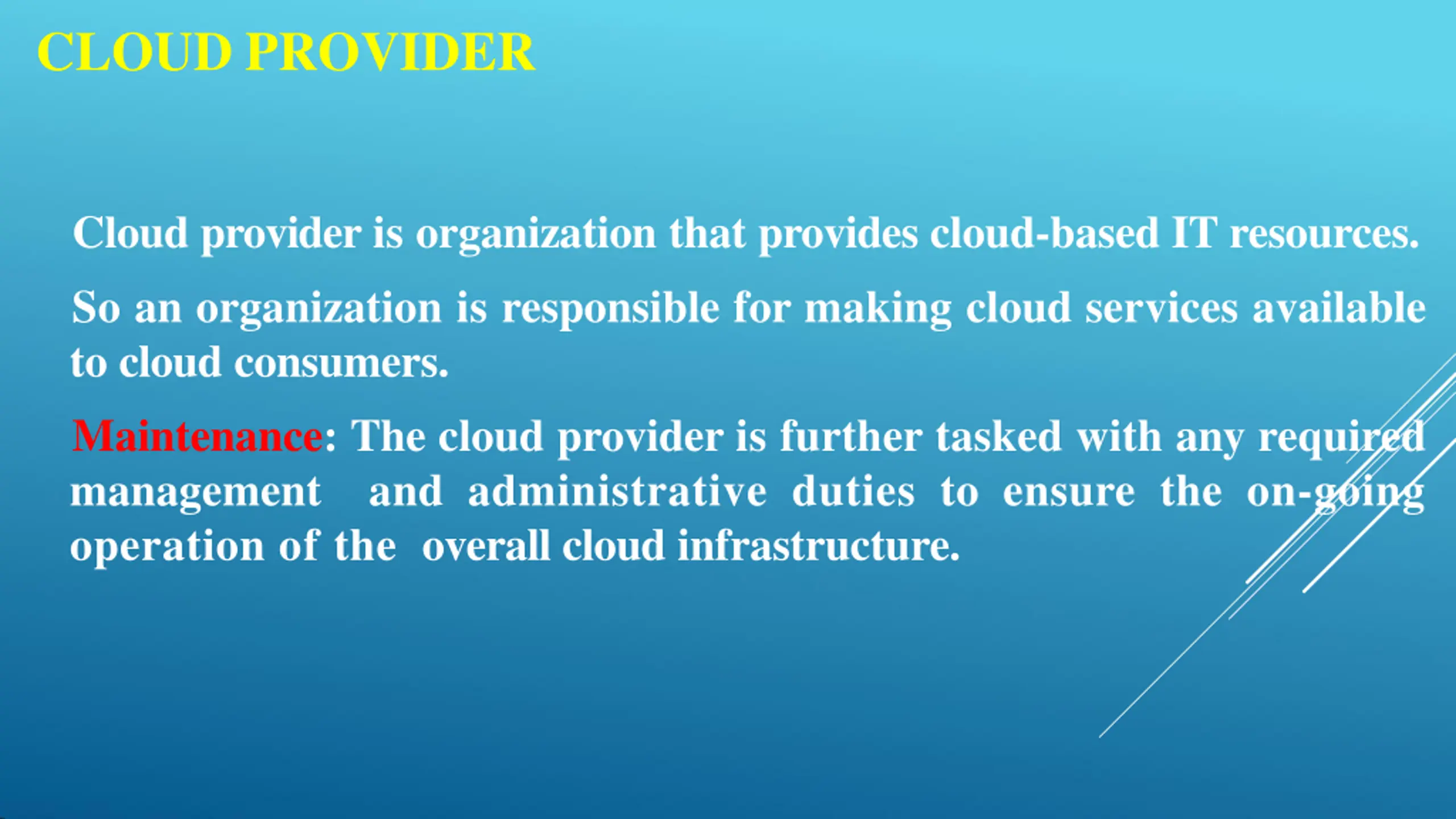 CLOUD PROVIDER

Cloud provider is organization that provides cloud-based IT resources.

So an organization is responsible for making cloud services available to cloud consumers.

Maintenance: The cloud provider is further tasked with any required management and administrative duties to ensure the on-going operation of the overall cloud infrastructure.